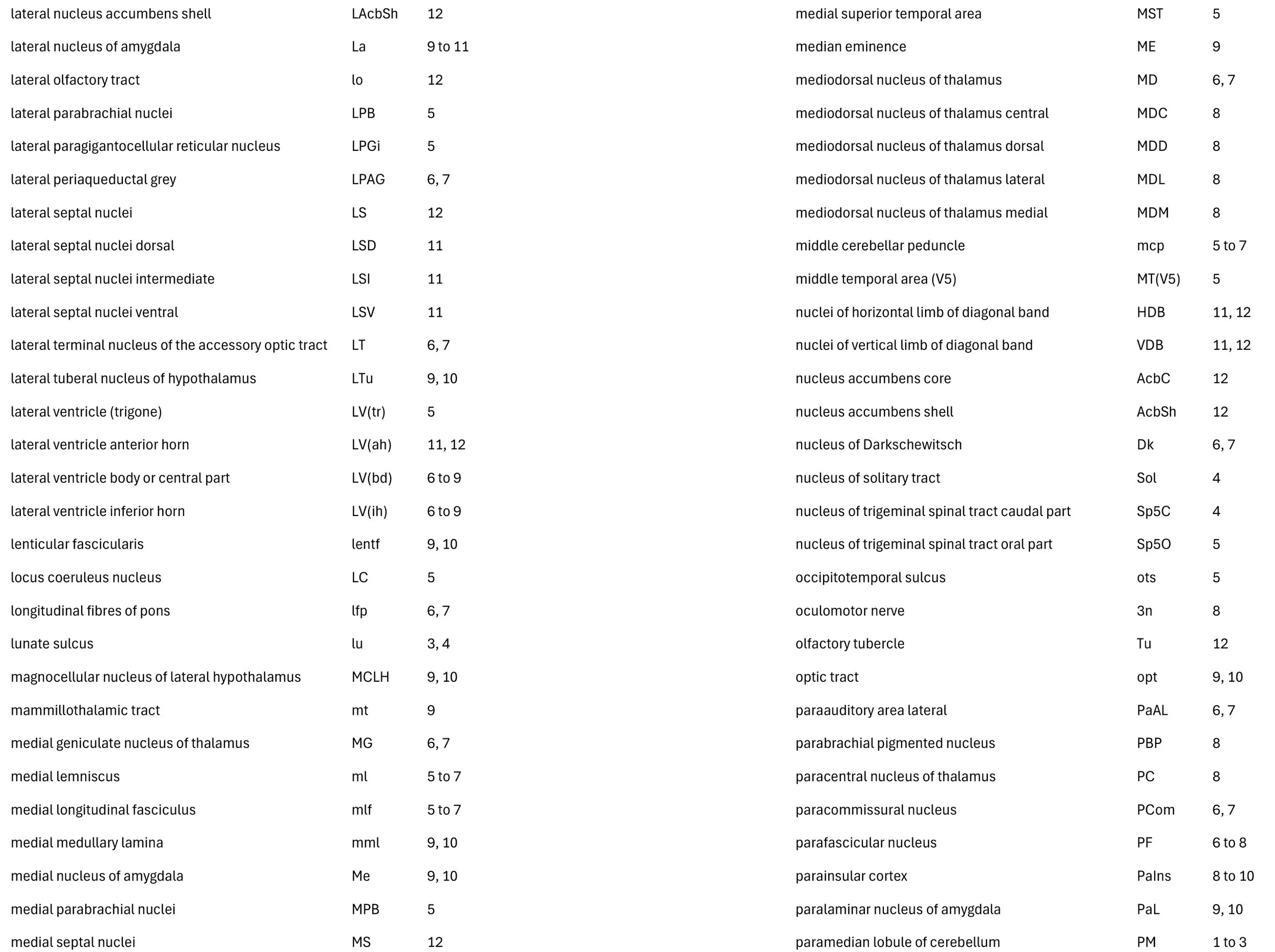 | | | |
|---|---|---|
| lateral nucleus accumbens shell | LAcbSh | 12 |
| lateral nucleus of amygdala | La | 9 to 11 |
| lateral olfactory tract | lo | 12 |
| lateral parabrachial nuclei | LPB | 5 |
| lateral paragigantocellular reticular nucleus | LPGi | 5 |
| lateral periaqueductal grey | LPAG | 6, 7 |
| lateral septal nuclei | LS | 12 |
| lateral septal nuclei dorsal | LSD | 11 |
| lateral septal nuclei intermediate | LSI | 11 |
| lateral septal nuclei ventral | LSV | 11 |
| lateral terminal nucleus of the accessory optic tract | LT | 6, 7 |
| lateral tuberal nucleus of hypothalamus | LTu | 9, 10 |
| lateral ventricle (trigone) | LV(tr) | 5 |
| lateral ventricle anterior horn | LV(ah) | 11, 12 |
| lateral ventricle body or central part | LV(bd) | 6 to 9 |
| lateral ventricle inferior horn | LV(ih) | 6 to 9 |
| lenticular fascicularis | lentf | 9, 10 |
| locus coeruleus nucleus | LC | 5 |
| longitudinal fibres of pons | lfp | 6, 7 |
| lunate sulcus | lu | 3, 4 |
| magnocellular nucleus of lateral hypothalamus | MCLH | 9, 10 |
| mammillothalamic tract | mt | 9 |
| medial geniculate nucleus of thalamus | MG | 6, 7 |
| medial lemniscus | ml | 5 to 7 |
| medial longitudinal fasciculus | mlf | 5 to 7 |
| medial medullary lamina | mml | 9, 10 |
| medial nucleus of amygdala | Me | 9, 10 |
| medial parabrachial nuclei | MPB | 5 |
| medial septal nuclei | MS | 12 |

| | | |
|---|---|---|
| medial superior temporal area | MST | 5 |
| median eminence | ME | 9 |
| mediodorsal nucleus of thalamus | MD | 6, 7 |
| mediodorsal nucleus of thalamus central | MDC | 8 |
| mediodorsal nucleus of thalamus dorsal | MDD | 8 |
| mediodorsal nucleus of thalamus lateral | MDL | 8 |
| mediodorsal nucleus of thalamus medial | MDM | 8 |
| middle cerebellar peduncle | mcp | 5 to 7 |
| middle temporal area (V5) | MT(V5) | 5 |
| nuclei of horizontal limb of diagonal band | HDB | 11, 12 |
| nuclei of vertical limb of diagonal band | VDB | 11, 12 |
| nucleus accumbens core | AcbC | 12 |
| nucleus accumbens shell | AcbSh | 12 |
| nucleus of Darkschewitsch | Dk | 6, 7 |
| nucleus of solitary tract | Sol | 4 |
| nucleus of trigeminal spinal tract caudal part | Sp5C | 4 |
| nucleus of trigeminal spinal tract oral part | Sp5O | 5 |
| occipitotemporal sulcus | ots | 5 |
| oculomotor nerve | 3n | 8 |
| olfactory tubercle | Tu | 12 |
| optic tract | opt | 9, 10 |
| paraauditory area lateral | PaAL | 6, 7 |
| parabrachial pigmented nucleus | PBP | 8 |
| paracentral nucleus of thalamus | PC | 8 |
| paracommissural nucleus | PCom | 6, 7 |
| parafascicular nucleus | PF | 6 to 8 |
| parainsular cortex | PaIns | 8 to 10 |
| paralaminar nucleus of amygdala | PaL | 9, 10 |
| paramedian lobule of cerebellum | PM | 1 to 3 |